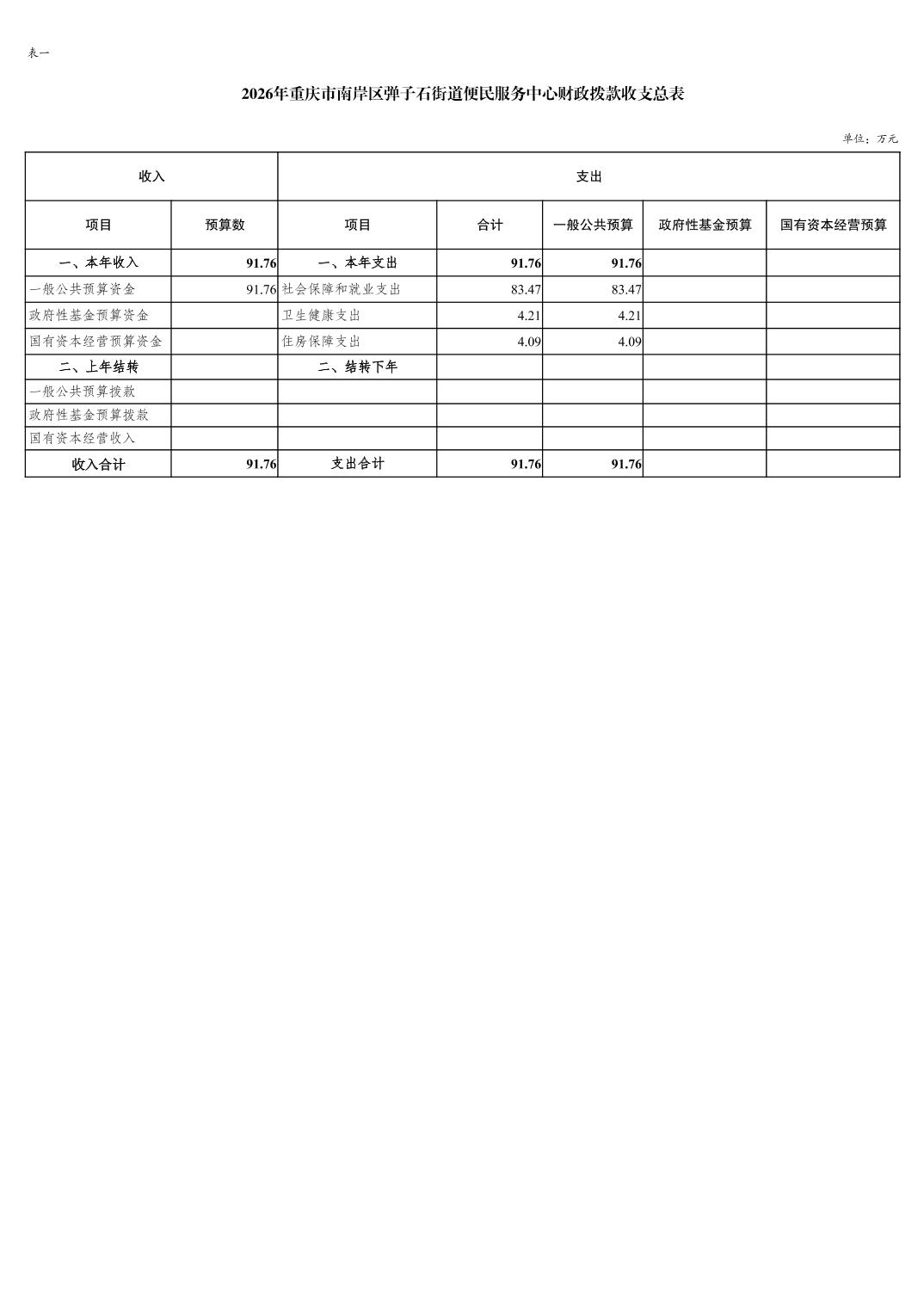 表一

2026年重庆市南岸区弹子石街道便民服务中心财政拨款收支总表

单位：万元

| 收入 | | 支出 | | | | |
|---|---|---|---|---|---|---|
| 项目 | 预算数 | 项目 | 合计 | 一般公共预算 | 政府性基金预算 | 国有资本经营预算 |
| 一、本年收入 | 91.76 | 一、本年支出 | 91.76 | 91.76 | | |
| 一般公共预算资金 | 91.76 | 社会保障和就业支出 | 83.47 | 83.47 | | |
| 政府性基金预算资金 | | 卫生健康支出 | 4.21 | 4.21 | | |
| 国有资本经营预算资金 | | 住房保障支出 | 4.09 | 4.09 | | |
| 二、上年结转 | | 二、结转下年 | | | | |
| 一般公共预算拨款 | | | | | | |
| 政府性基金预算拨款 | | | | | | |
| 国有资本经营收入 | | | | | | |
| 收入合计 | 91.76 | 支出合计 | 91.76 | 91.76 | | |